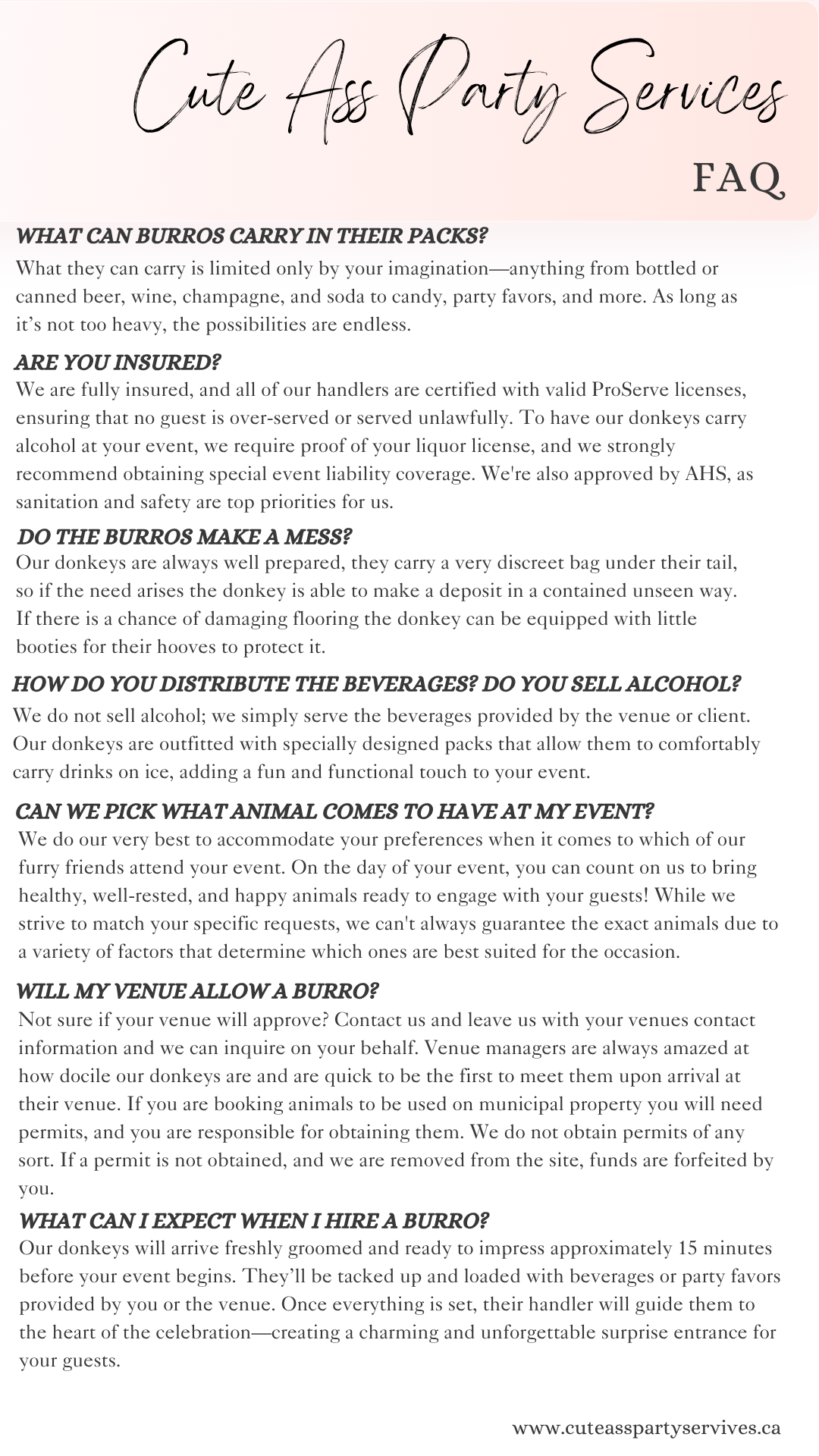 Cute Ass Party Services

FAQ

WHAT CAN BURROS CARRY IN THEIR PACKS?
What they can carry is limited only by your imagination—anything from bottled or canned beer, wine, champagne, and soda to candy, party favors, and more. As long as it's not too heavy, the possibilities are endless.

ARE YOU INSURED?
We are fully insured, and all of our handlers are certified with valid ProServe licenses, ensuring that no guest is over-served or served unlawfully. To have our donkeys carry alcohol at your event, we require proof of your liquor license, and we strongly recommend obtaining special event liability coverage. We're also approved by AHS, as sanitation and safety are top priorities for us.

DO THE BURROS MAKE A MESS?
Our donkeys are always well prepared, they carry a very discreet bag under their tail, so if the need arises the donkey is able to make a deposit in a contained unseen way. If there is a chance of damaging flooring the donkey can be equipped with little booties for their hooves to protect it.

HOW DO YOU DISTRIBUTE THE BEVERAGES? DO YOU SELL ALCOHOL?
We do not sell alcohol; we simply serve the beverages provided by the venue or client. Our donkeys are outfitted with specially designed packs that allow them to comfortably carry drinks on ice, adding a fun and functional touch to your event.

CAN WE PICK WHAT ANIMAL COMES TO HAVE AT MY EVENT?
We do our very best to accommodate your preferences when it comes to which of our furry friends attend your event. On the day of your event, you can count on us to bring healthy, well-rested, and happy animals ready to engage with your guests! While we strive to match your specific requests, we can't always guarantee the exact animals due to a variety of factors that determine which ones are best suited for the occasion.

WILL MY VENUE ALLOW A BURRO?
Not sure if your venue will approve? Contact us and leave us with your venues contact information and we can inquire on your behalf. Venue managers are always amazed at how docile our donkeys are and are quick to be the first to meet them upon arrival at their venue. If you are booking animals to be used on municipal property you will need permits, and you are responsible for obtaining them. We do not obtain permits of any sort. If a permit is not obtained, and we are removed from the site, funds are forfeited by you.

WHAT CAN I EXPECT WHEN I HIRE A BURRO?
Our donkeys will arrive freshly groomed and ready to impress approximately 15 minutes before your event begins. They'll be tacked up and loaded with beverages or party favors provided by you or the venue. Once everything is set, their handler will guide them to the heart of the celebration—creating a charming and unforgettable surprise entrance for your guests.

www.cuteasspartyservives.ca